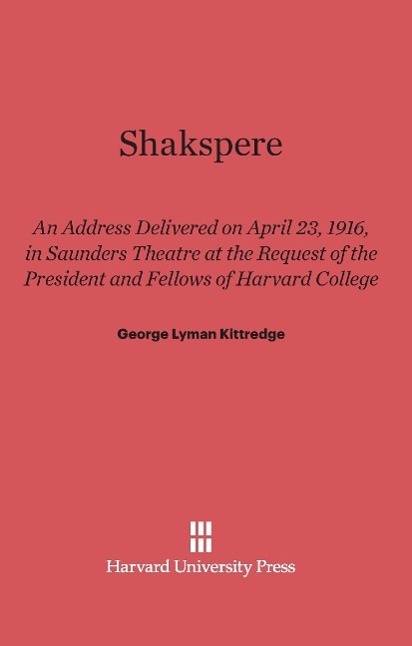 Shakspere

An Address Delivered on April 23, 1916, in Saunders Theatre at the Request of the President and Fellows of Harvard College

George Lyman Kittredge

Harvard University Press